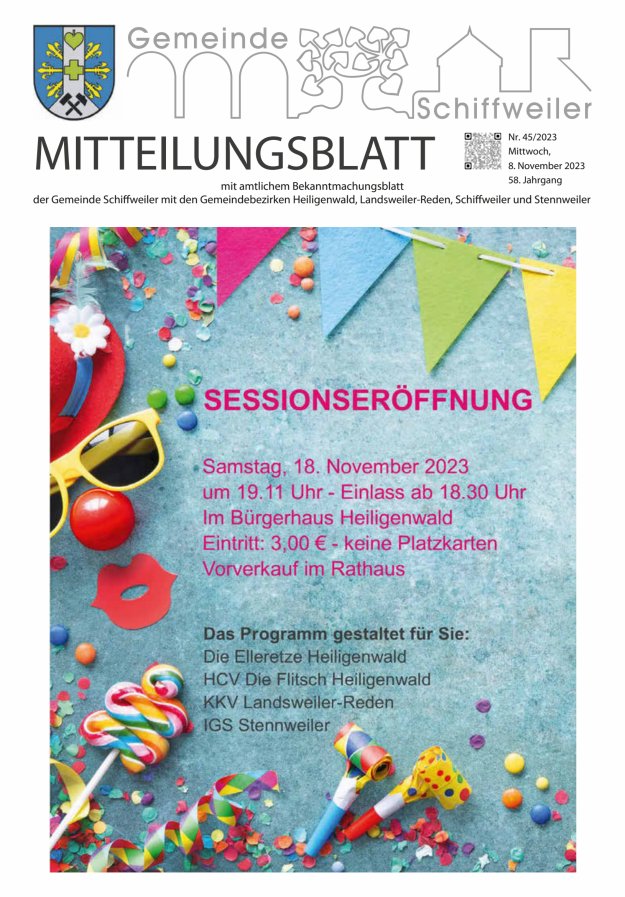 Gemeinde

Schiffweiler

MITTEILUNGSBLATT

Nr. 45/2023
Mittwoch,
8. November 2023
58. Jahrgang

mit amtlichem Bekanntmachungsblatt
der Gemeinde Schiffweiler mit den Gemeindebezirken Heiligenwald, Landsweiler-Reden, Schiffweiler und Stennweiler

SESSIONSERÖFFNUNG

Samstag, 18. November 2023
um 19.11 Uhr - Einlass ab 18.30 Uhr
Im Bürgerhaus Heiligenwald
Eintritt: 3,00 € - keine Platzkarten
Vorverkauf im Rathaus

Das Programm gestaltet für Sie:
Die Elleretze Heiligenwald
HCV Die Flitsch Heiligenwald
KKV Landsweiler-Reden
IGS Stennweiler